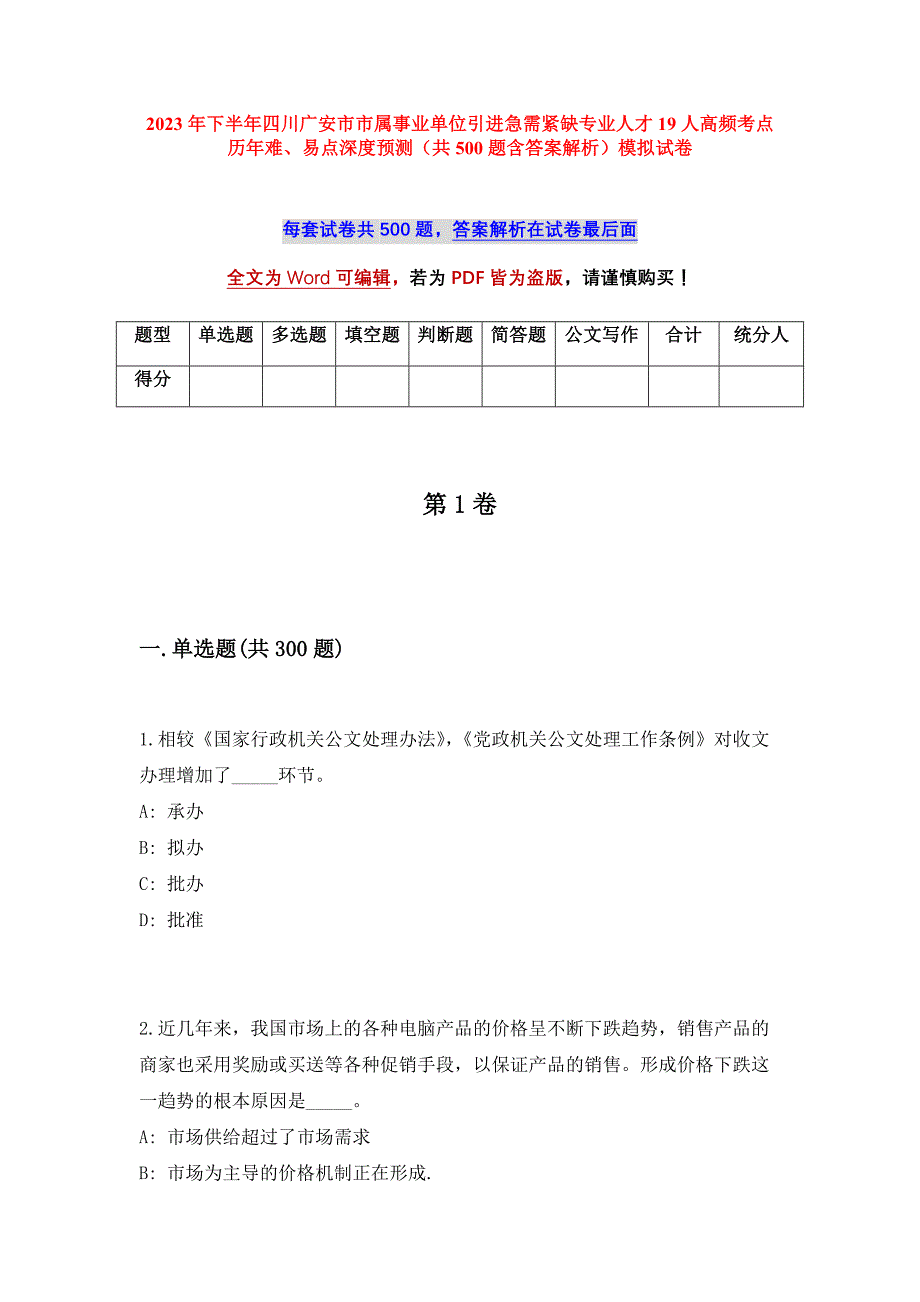 2023年下半年四川广安市市属事业单位引进急需紧缺专业人才19人高频考点历年难、易点深度预测（共500题含答案解析）模拟试卷

每套试卷共500题，答案解析在试卷最后面

全文为Word可编辑，若为PDF皆为盗版，请谨慎购买！

| 题型 | 单选题 | 多选题 | 填空题 | 判断题 | 简答题 | 公文写作 | 合计 | 统分人 |
|---|---|---|---|---|---|---|---|---|
| 得分 | | | | | | | | |

第1卷

一.单选题(共300题)

1.相较《国家行政机关公文处理办法》,《党政机关公文处理工作条例》对收文办理增加了_____环节。
A: 承办
B: 拟办
C: 批办
D: 批准

2.近几年来，我国市场上的各种电脑产品的价格呈不断下跌趋势，销售产品的商家也采用奖励或买送等各种促销手段，以保证产品的销售。形成价格下跌这一趋势的根本原因是_____。
A: 市场供给超过了市场需求
B: 市场为主导的价格机制正在形成.